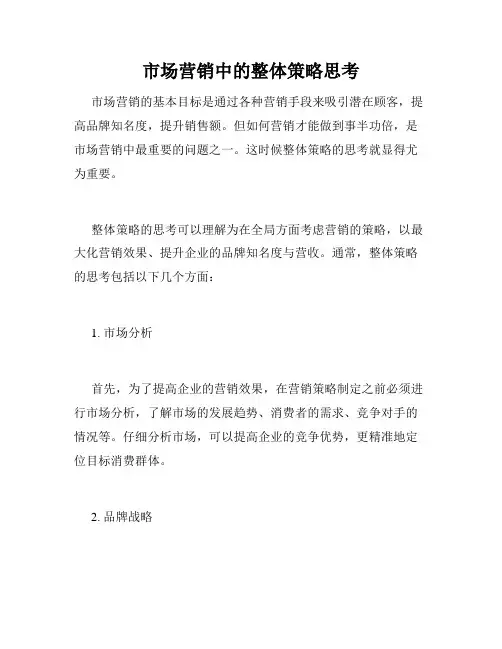 市场营销中的整体策略思考

市场营销的基本目标是通过各种营销手段来吸引潜在顾客，提高品牌知名度，提升销售额。但如何营销才能做到事半功倍，是市场营销中最重要的问题之一。这时候整体策略的思考就显得尤为重要。

整体策略的思考可以理解为在全局方面考虑营销的策略，以最大化营销效果、提升企业的品牌知名度与营收。通常，整体策略的思考包括以下几个方面：

1. 市场分析

首先，为了提高企业的营销效果，在营销策略制定之前必须进行市场分析，了解市场的发展趋势、消费者的需求、竞争对手的情况等。仔细分析市场，可以提高企业的竞争优势，更精准地定位目标消费群体。

2. 品牌战略